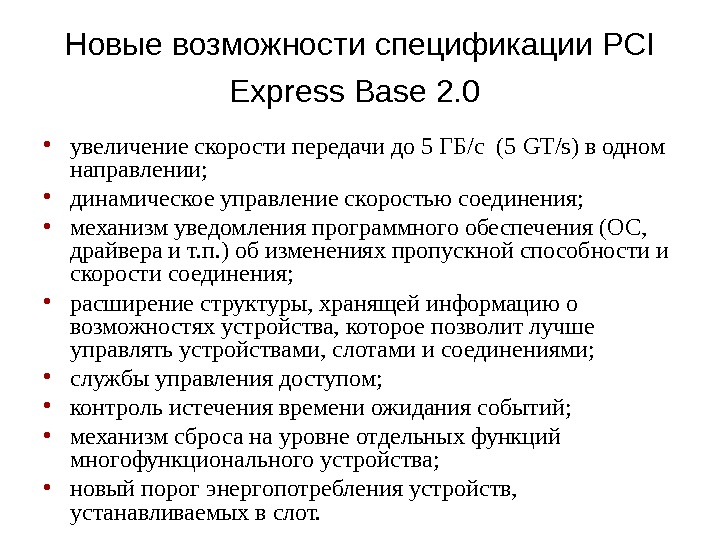 Новые возможности спецификации PCI Express Base 2.0

• увеличение скорости передачи до 5 ГБ/с (5 GT/s) в одном направлении;
• динамическое управление скоростью соединения;
• механизм уведомления программного обеспечения (ОС, драйвера и т.п.) об изменениях пропускной способности и скорости соединения;
• расширение структуры, хранящей информацию о возможностях устройства, которое позволит лучше управлять устройствами, слотами и соединениями;
• службы управления доступом;
• контроль истечения времени ожидания событий;
• механизм сброса на уровне отдельных функций многофункционального устройства;
• новый порог энергопотребления устройств, устанавливаемых в слот.